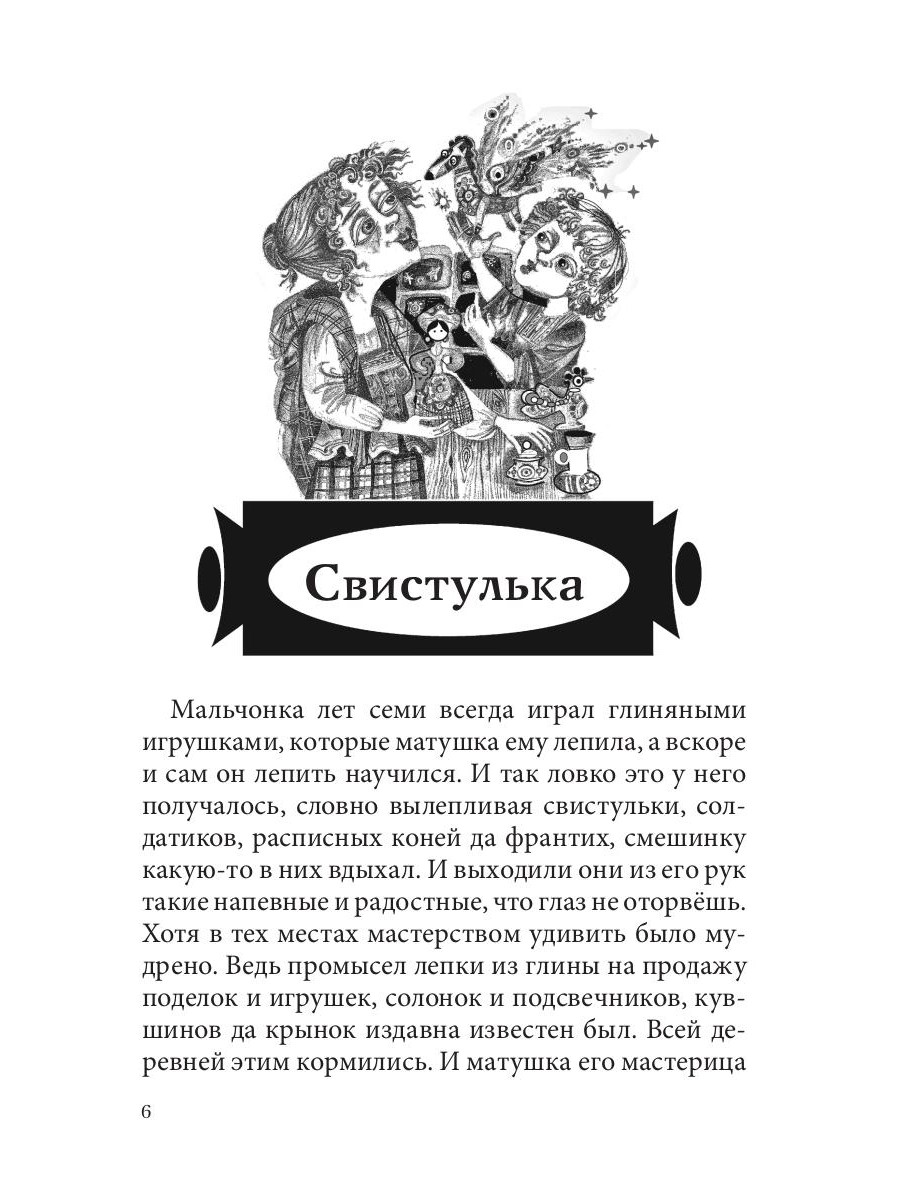 Свистулька

Мальчонка лет семи всегда играл глиняными игрушками, которые матушка ему лепила, а вскоре и сам он лепить научился. И так ловко это у него получалось, словно вылепливая свистульки, солдатиков, расписных коней да франтих, смешинку какую-то в них вдыхал. И выходили они из его рук такие напевные и радостные, что глаз не оторвёшь. Хотя в тех местах мастерством удивить было мудрено. Ведь промысел лепки из глины на продажу поделок и игрушек, солонок и подсвечников, кувшинов да крынок издавна известен был. Всей деревней этим кормились. И матушка его мастерица

6